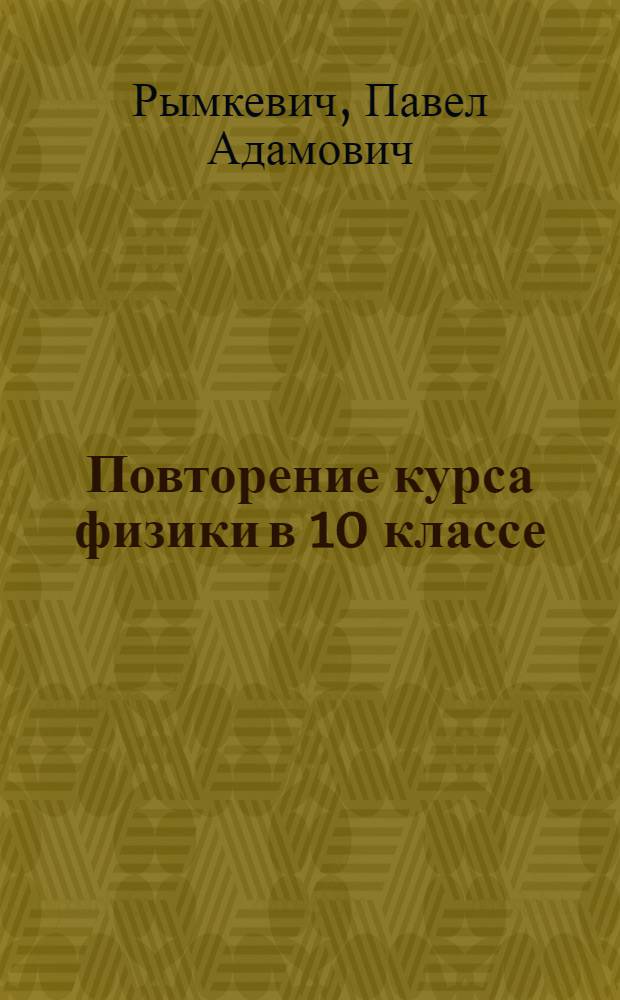 Рымкевич, Павел Адамович

Повторение курса физики в 10 классе